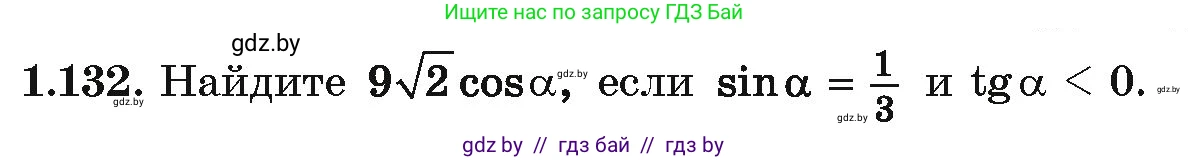 Ищите нас по запросу ГДЗ Бай

gdz.by

1.132. Найдите $9\sqrt{2}\cos\alpha$, если $\sin\alpha = \frac{1}{3}$ и $\operatorname{tg}\alpha < 0$.

gdz.by gdz.by gdz.by gdz.by

gdz by // гдз бай // гдз by